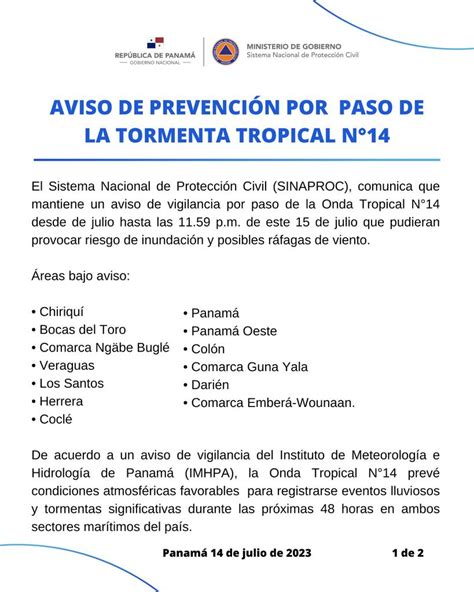 REPÚBLICA DE PANAMÁ
— GOBIERNO NACIONAL —

MINISTERIO DE GOBIERNO
Sistema Nacional de Protección Civil

AVISO DE PREVENCIÓN POR PASO DE LA TORMENTA TROPICAL N°14

El Sistema Nacional de Protección Civil (SINAPROC), comunica que mantiene un aviso de vigilancia por paso de la Onda Tropical N°14 desde de julio hasta las 11.59 p.m. de este 15 de julio que pudieran provocar riesgo de inundación y posibles ráfagas de viento.

Áreas bajo aviso:

• Chiriquí
• Bocas del Toro
• Comarca Ngäbe Buglé
• Veraguas
• Los Santos
• Herrera
• Coclé

• Panamá
• Panamá Oeste
• Colón
• Comarca Guna Yala
• Darién
• Comarca Emberá-Wounaan.

De acuerdo a un aviso de vigilancia del Instituto de Meteorología e Hidrología de Panamá (IMHPA), la Onda Tropical N°14 prevé condiciones atmosféricas favorables para registrarse eventos lluviosos y tormentas significativas durante las próximas 48 horas en ambos sectores marítimos del país.

Panamá 14 de julio de 2023

1 de 2